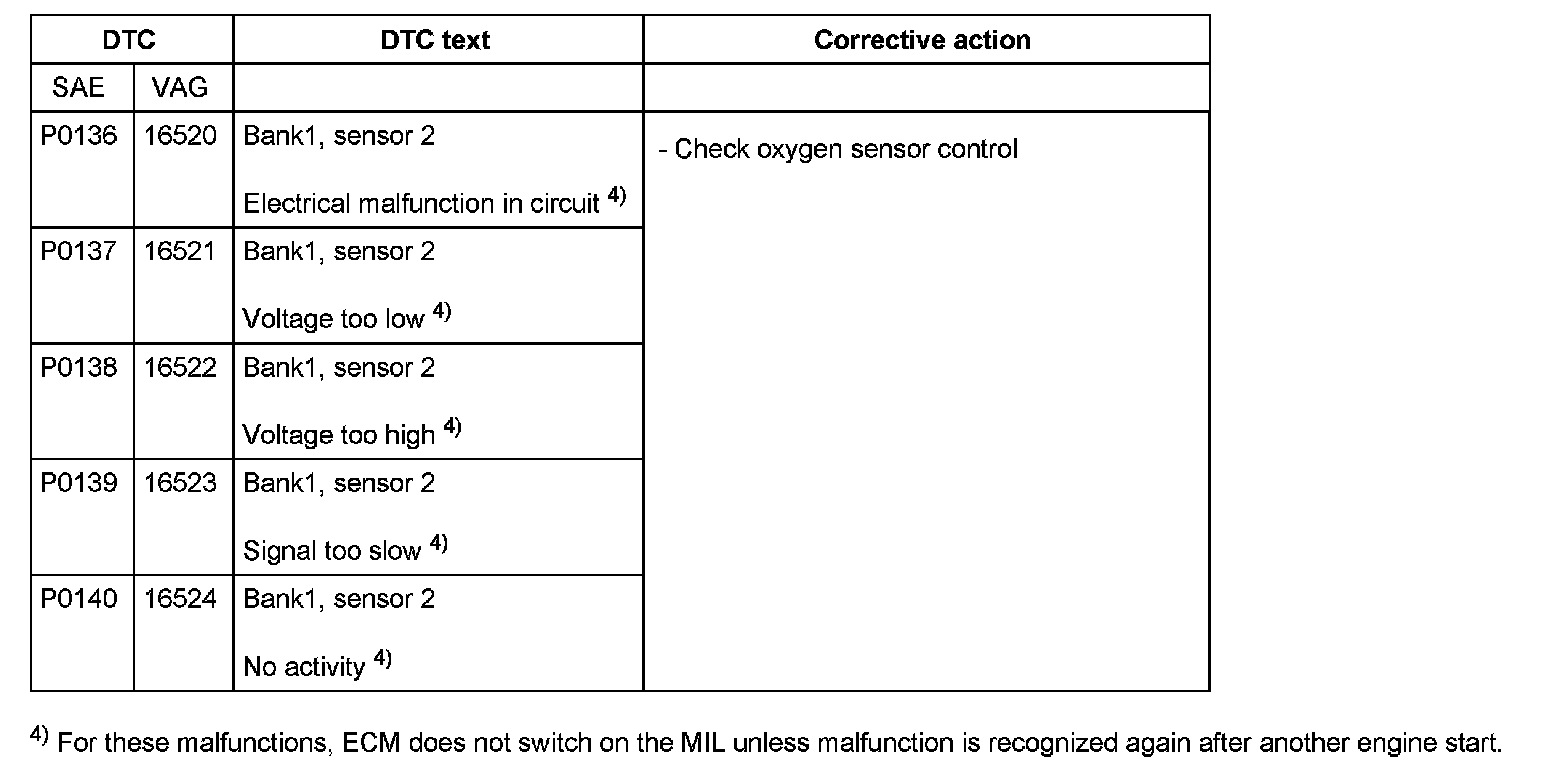 | DTC | | DTC text | Corrective action |
|---|---|---|---|
| SAE | VAG | | |
| P0136 | 16520 | Bank1, sensor 2 Electrical malfunction in circuit $^{4)}$ | - Check oxygen sensor control |
| P0137 | 16521 | Bank1, sensor 2 Voltage too low $^{4)}$ | |
| P0138 | 16522 | Bank1, sensor 2 Voltage too high $^{4)}$ | |
| P0139 | 16523 | Bank1, sensor 2 Signal too slow $^{4)}$ | |
| P0140 | 16524 | Bank1, sensor 2 No activity $^{4)}$ | |

$^{4)}$ For these malfunctions, ECM does not switch on the MIL unless malfunction is recognized again after another engine start.